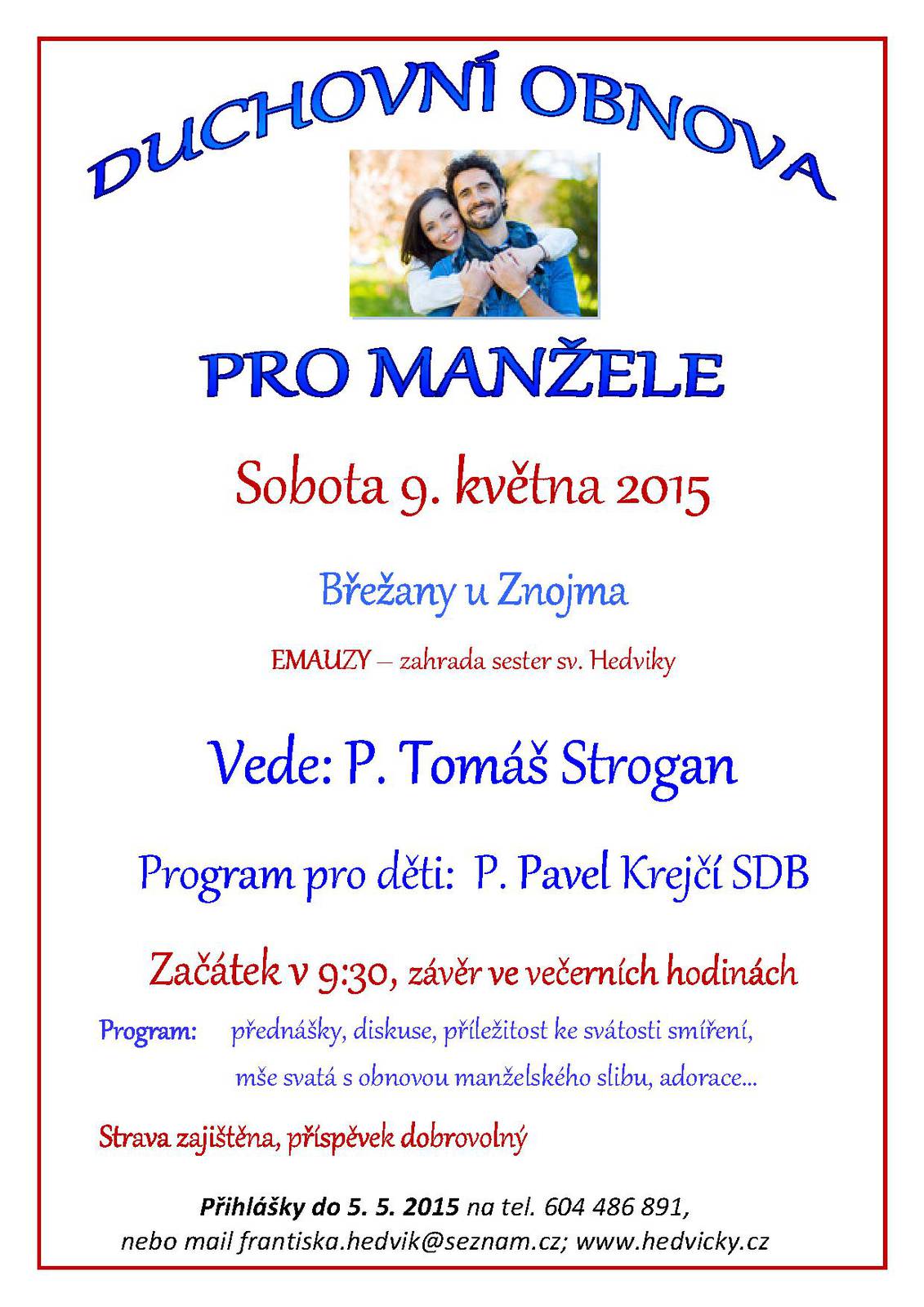 DUCHOVNÍ OBNOVA

PRO MANŽELE

Sobota 9. května 2015

Břežany u Znojma

EMAUZY – zahrada sester sv. Hedviky

Vede: P. Tomáš Strogan

Program pro děti: P. Pavel Krejčí SDB

Začátek v 9:30, závěr ve večerních hodinách

Program: přednášky, diskuse, příležitost ke svátosti smíření, mše svatá s obnovou manželského slibu, adorace...

Strava zajištěna, příspěvek dobrovolný

Přihlášky do 5. 5. 2015 na tel. 604 486 891,
nebo mail frantiska.hedvik@seznam.cz; www.hedvicky.cz